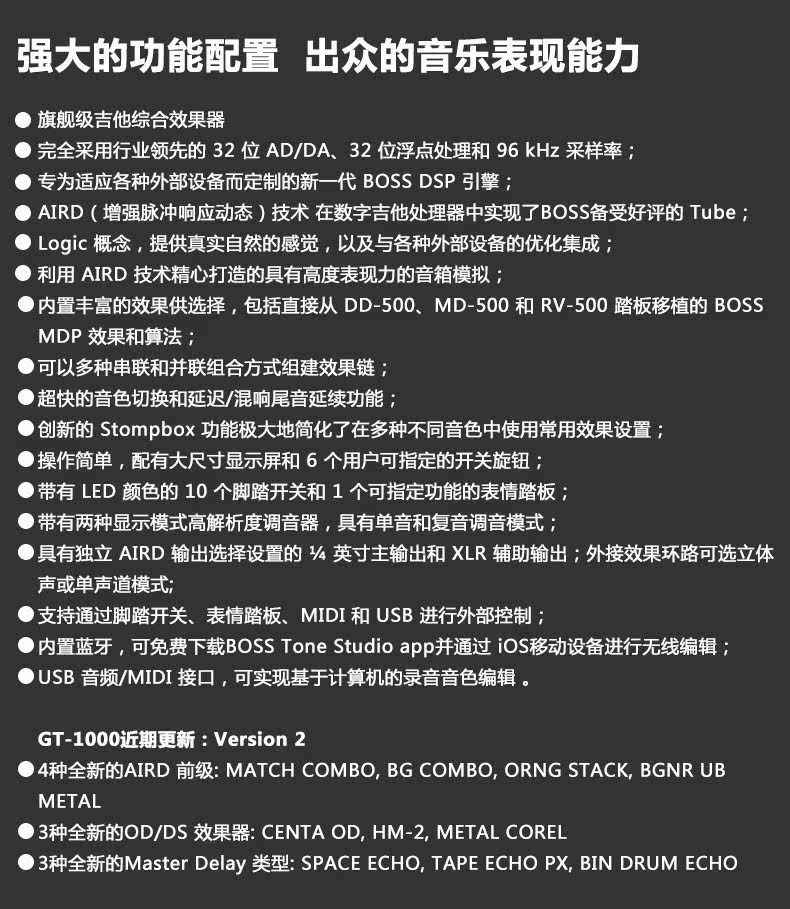 强大的功能配置 出众的音乐表现能力

● 旗舰级吉他综合效果器
● 完全采用行业领先的 32 位 AD/DA、32 位浮点处理和 96 kHz 采样率；
● 专为适应各种外部设备而定制的新一代 BOSS DSP 引擎；
● AIRD（增强脉冲响应动态）技术 在数字吉他处理器中实现了BOSS备受好评的 Tube；
● Logic 概念，提供真实自然的感觉，以及与各种外部设备的优化集成；
● 利用 AIRD 技术精心打造的具有高度表现力的音箱模拟；
● 内置丰富的效果供选择，包括直接从 DD-500、MD-500 和 RV-500 踏板移植的 BOSS MDP 效果和算法；
● 可以多种串联和并联组合方式组建效果链；
● 超快的音色切换和延迟/混响尾音延续功能；
● 创新的 Stompbox 功能极大地简化了在多种不同音色中使用常用效果设置；
● 操作简单，配有大尺寸显示屏和 6 个用户可指定的开关旋钮；
● 带有 LED 颜色的 10 个脚踏开关和 1 个可指定功能的表情踏板；
● 带有两种显示模式高解析度调音器，具有单音和复音调音模式；
● 具有独立 AIRD 输出选择设置的 ¼ 英寸主输出和 XLR 辅助输出；外接效果环路可选立体声或单声道模式;
● 支持通过脚踏开关、表情踏板、MIDI 和 USB 进行外部控制；
● 内置蓝牙，可免费下载BOSS Tone Studio app并通过 iOS移动设备进行无线编辑；
● USB 音频/MIDI 接口，可实现基于计算机的录音音色编辑 。

GT-1000近期更新：Version 2
● 4种全新的AIRD 前级: MATCH COMBO, BG COMBO, ORNG STACK, BGNR UB METAL
● 3种全新的OD/DS 效果器: CENTA OD, HM-2, METAL COREL
● 3种全新的Master Delay 类型: SPACE ECHO, TAPE ECHO PX, BIN DRUM ECHO